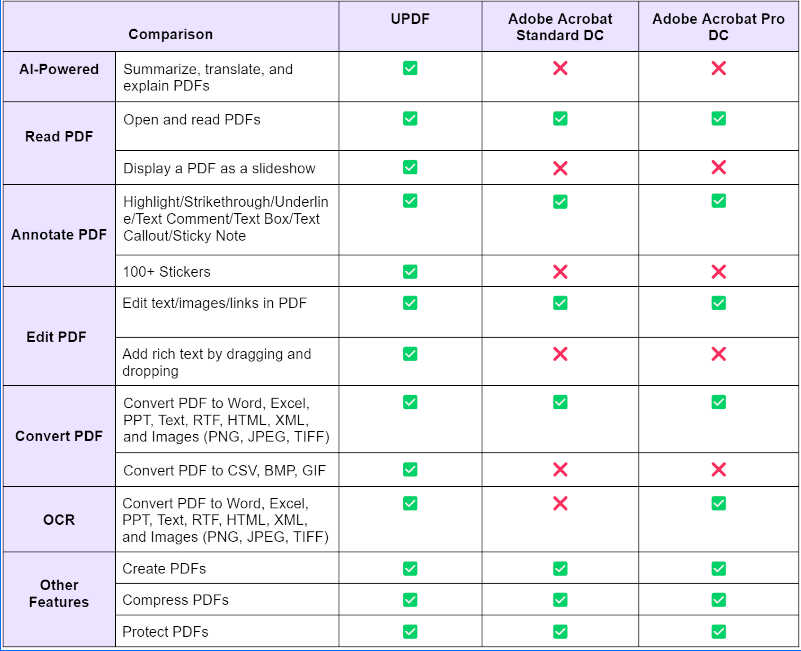 | Comparison | | UPDF | Adobe Acrobat Standard DC | Adobe Acrobat Pro DC |
|---|---|---|---|---|
| AI-Powered | Summarize, translate, and explain PDFs | ☑ | ✗ | ✗ |
| Read PDF | Open and read PDFs | ☑ | ☑ | ☑ |
| | Display a PDF as a slideshow | ☑ | ✗ | ✗ |
| Annotate PDF | Highlight/Strikethrough/Underline/Text Comment/Text Box/Text Callout/Sticky Note | ☑ | ☑ | ☑ |
| | 100+ Stickers | ☑ | ✗ | ✗ |
| Edit PDF | Edit text/images/links in PDF | ☑ | ☑ | ☑ |
| | Add rich text by dragging and dropping | ☑ | ✗ | ✗ |
| Convert PDF | Convert PDF to Word, Excel, PPT, Text, RTF, HTML, XML, and Images (PNG, JPEG, TIFF) | ☑ | ☑ | ☑ |
| | Convert PDF to CSV, BMP, GIF | ☑ | ✗ | ✗ |
| OCR | Convert PDF to Word, Excel, PPT, Text, RTF, HTML, XML, and Images (PNG, JPEG, TIFF) | ☑ | ✗ | ☑ |
| Other Features | Create PDFs | ☑ | ☑ | ☑ |
| | Compress PDFs | ☑ | ☑ | ☑ |
| | Protect PDFs | ☑ | ☑ | ☑ |